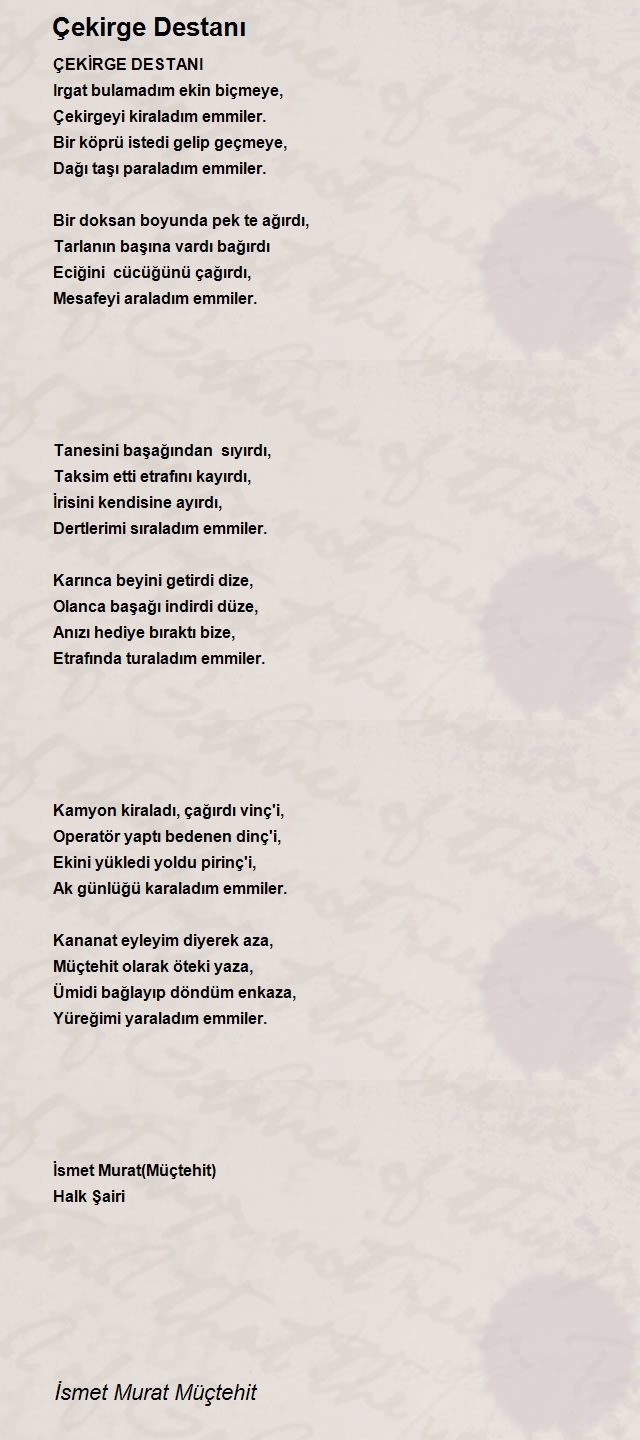 Çekirge Destanı

ÇEKİRGE DESTANI
Irgat bulamadım ekin biçmeye,
Çekirgeyi kiraladım emmiler.
Bir köprü istedi gelip geçmeye,
Dağı taşı paraladım emmiler.

Bir doksan boyunda pek te ağırdı,
Tarlanın başına vardı bağırdı
Eciğini cücüğünü çağırdı,
Mesafeyi araladım emmiler.

Tanesini başağından sıyırdı,
Taksim etti etrafını kayırdı,
İrisini kendisine ayırdı,
Dertlerimi sıraladım emmiler.

Karınca beyini getirdi dize,
Olanca başağı indirdi düze,
Anızı hediye bıraktı bize,
Etrafında turaladım emmiler.

Kamyon kiraladı, çağırdı vinç'i,
Operatör yaptı bedenen dinç'i,
Ekini yükledi yoldu pirinç'i,
Ak günlüğü karaladım emmiler.

Kananat eyleyim diyerek aza,
Müçtehit olarak öteki yaza,
Ümidi bağlayıp döndüm enkaza,
Yüreğimi yaraladım emmiler.

İsmet Murat(Müçtehit)
Halk Şairi

İsmet Murat Müçtehit